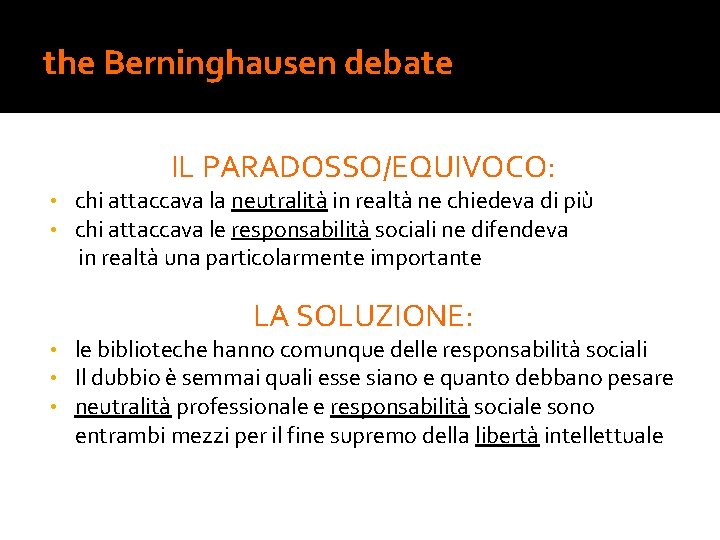 the Berninghausen debate

IL PARADOSSO/EQUIVOCO:

• chi attaccava la neutralità in realtà ne chiedeva di più
• chi attaccava le responsabilità sociali ne difendeva in realtà una particolarmente importante

LA SOLUZIONE:

• le biblioteche hanno comunque delle responsabilità sociali
• Il dubbio è semmai quali esse siano e quanto debbano pesare
• neutralità professionale e responsabilità sociale sono entrambi mezzi per il fine supremo della libertà intellettuale